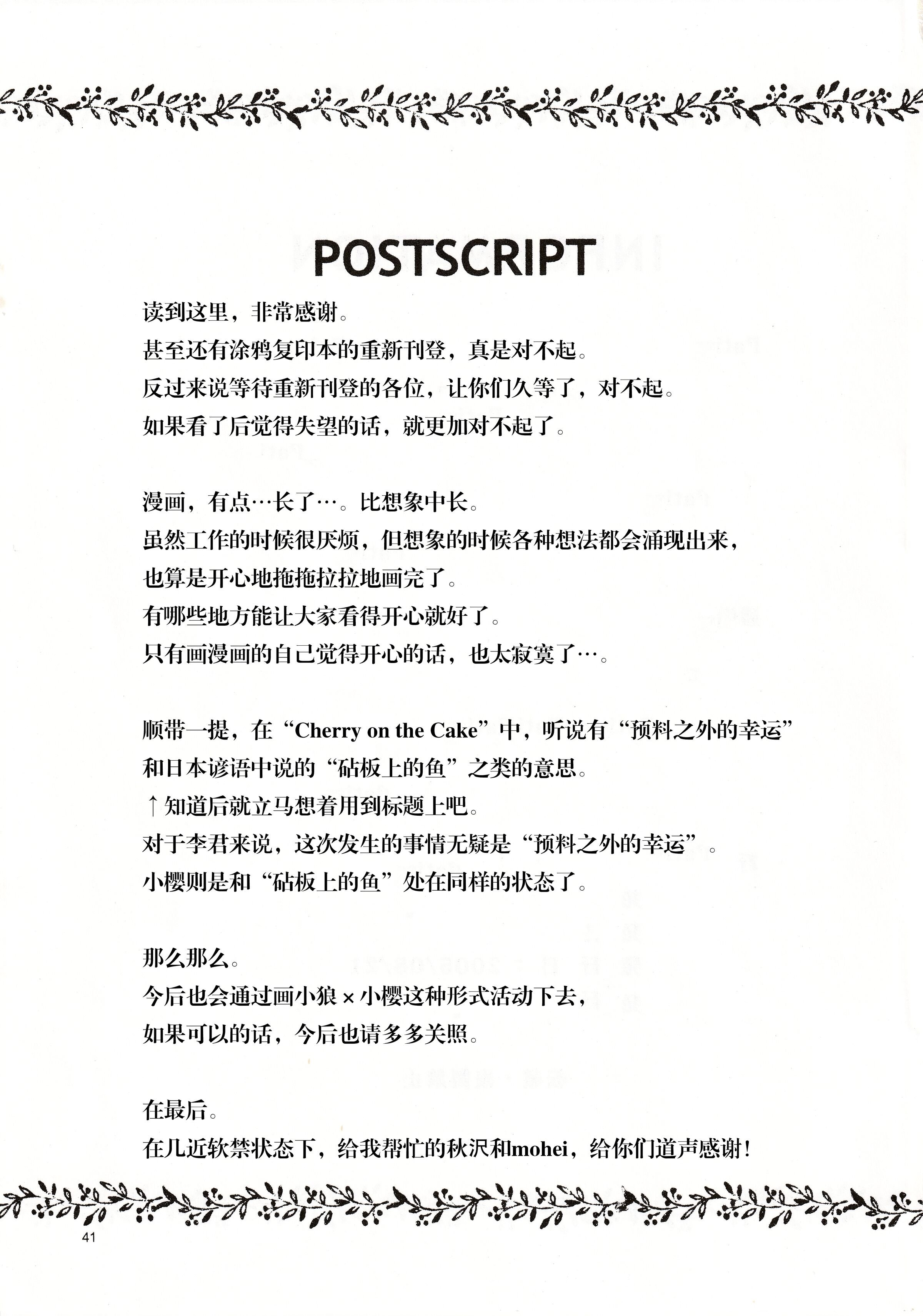 POSTSCRIPT

读到这里，非常感谢。
甚至还有涂鸦复印本的重新刊登，真是对不起。
反过来说等待重新刊登的各位，让你们久等了，对不起。
如果看了后觉得失望的话，就更加对不起了。

漫画，有点…长了…。比想象中长。
虽然工作的时候很厌烦，但想象的时候各种想法都会涌现出来，
也算是开心地拖拖拉拉地画完了。
有哪些地方能让大家看得开心就好了。
只有画漫画的自己觉得开心的话，也太寂寞了…。

顺带一提，在“Cherry on the Cake”中，听说有“预料之外的幸运”
和日本谚语中说的“砧板上的鱼”之类的意思。
↑知道后就立马想着用到标题上吧。
对于李君来说，这次发生的事情无疑是“预料之外的幸运”。
小樱则是和“砧板上的鱼”处在同样的状态了。

那么那么。
今后也会通过画小狼×小樱这种形式活动下去，
如果可以的话，今后也请多多关照。

在最后。
在几近软禁状态下，给我帮忙的秋沢和mohei，给你们道声感谢！

41